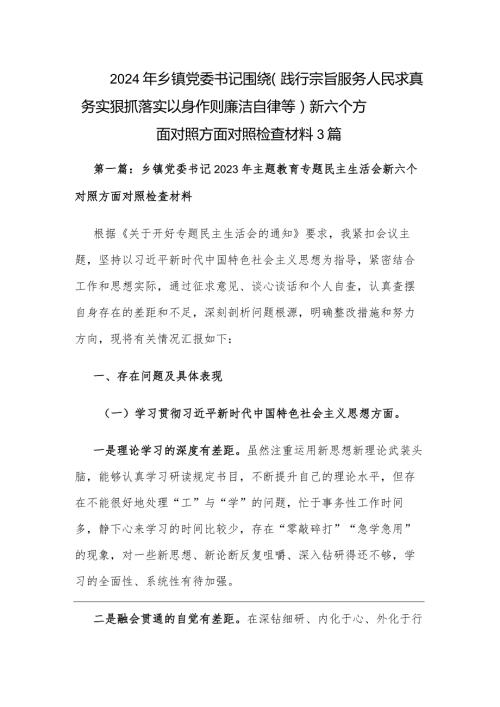 2024年乡镇党委书记围绕（践行宗旨服务人民求真务实狠抓落实以身作则廉洁自律等）新六个方面对照方面对照检查材料3篇

第一篇：乡镇党委书记2023年主题教育专题民主生活会新六个对照方面对照检查材料

根据《关于开好专题民主生活会的通知》要求，我紧扣会议主题，坚持以习近平新时代中国特色社会主义思想为指导，紧密结合工作和思想实际，通过征求意见、谈心谈话和个人自查，认真查摆自身存在的差距和不足，深刻剖析问题根源，明确整改措施和努力方向，现将有关情况汇报如下：

一、存在问题及具体表现

（一）学习贯彻习近平新时代中国特色社会主义思想方面。

一是理论学习的深度有差距。虽然注重运用新思想新理论武装头脑，能够认真学习研读规定书目，不断提升自己的理论水平，但存在不能很好地处理“工”与“学”的问题，忙于事务性工作时间多，静下心来学习的时间比较少，存在“零敲碎打”“急学急用”的现象，对一些新思想、新论断反复咀嚼、深入钻研得还不够，学习的全面性、系统性有待加强。

二是融会贯通的自觉有差距。在深钻细研、内化于心、外化于行